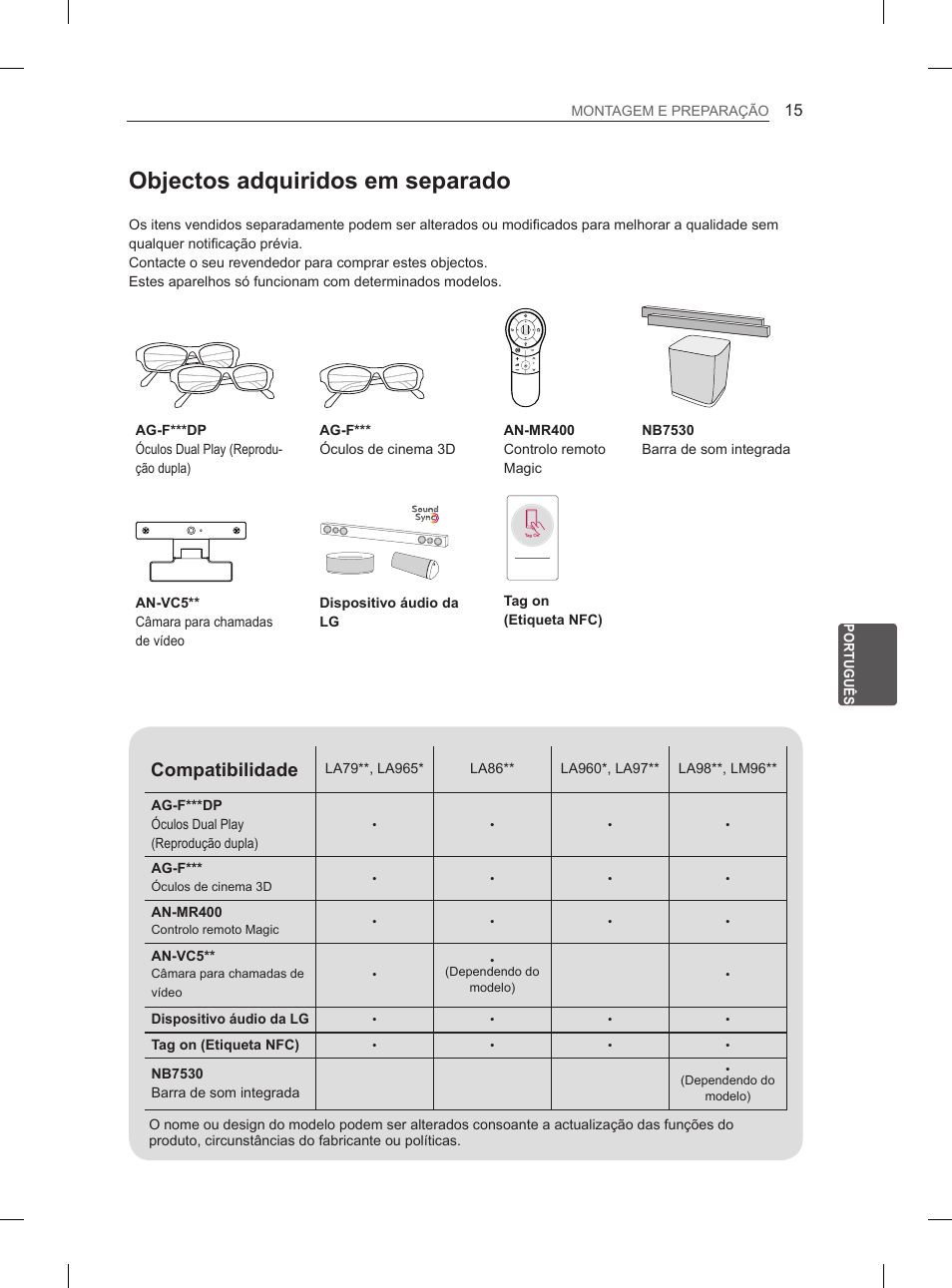 MONTAGEM E PREPARAÇÃO 15

Objectos adquiridos em separado

Os itens vendidos separadamente podem ser alterados ou modificados para melhorar a qualidade sem qualquer notificação prévia.
Contacte o seu revendedor para comprar estes objectos.
Estes aparelhos só funcionam com determinados modelos.

AG-F***DP
Óculos Dual Play (Reprodução dupla)

AG-F***
Óculos de cinema 3D

AN-MR400
Controlo remoto Magic

NB7530
Barra de som integrada

AN-VC5**
Câmara para chamadas de vídeo

Sound Sync

Dispositivo áudio da LG

Tag On

Tag on
(Etiqueta NFC)

PORTUGUÊS

| Compatibilidade | LA79**, LA965* | LA86** | LA960*, LA97** | LA98**, LM96** |
|---|---|---|---|---|
| AG-F***DP Óculos Dual Play (Reprodução dupla) | • | • | • | • |
| AG-F*** Óculos de cinema 3D | • | • | • | • |
| AN-MR400 Controlo remoto Magic | • | • | • | • |
| AN-VC5** Câmara para chamadas de vídeo | • | • (Dependendo do modelo) | | • |
| Dispositivo áudio da LG | • | • | • | • |
| Tag on (Etiqueta NFC) | • | • | • | • |
| NB7530 Barra de som integrada | | | | • (Dependendo do modelo) |

O nome ou design do modelo podem ser alterados consoante a actualização das funções do produto, circunstâncias do fabricante ou políticas.